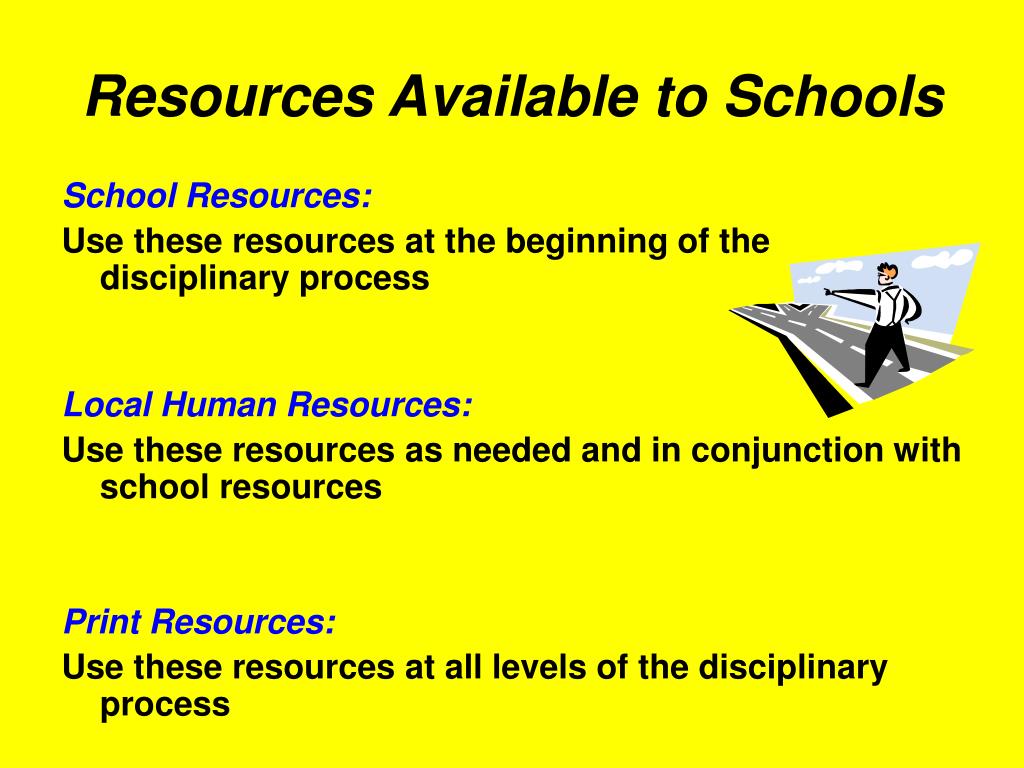 Resources Available to Schools

School Resources:

Use these resources at the beginning of the disciplinary process

Local Human Resources:

Use these resources as needed and in conjunction with school resources

Print Resources:

Use these resources at all levels of the disciplinary process